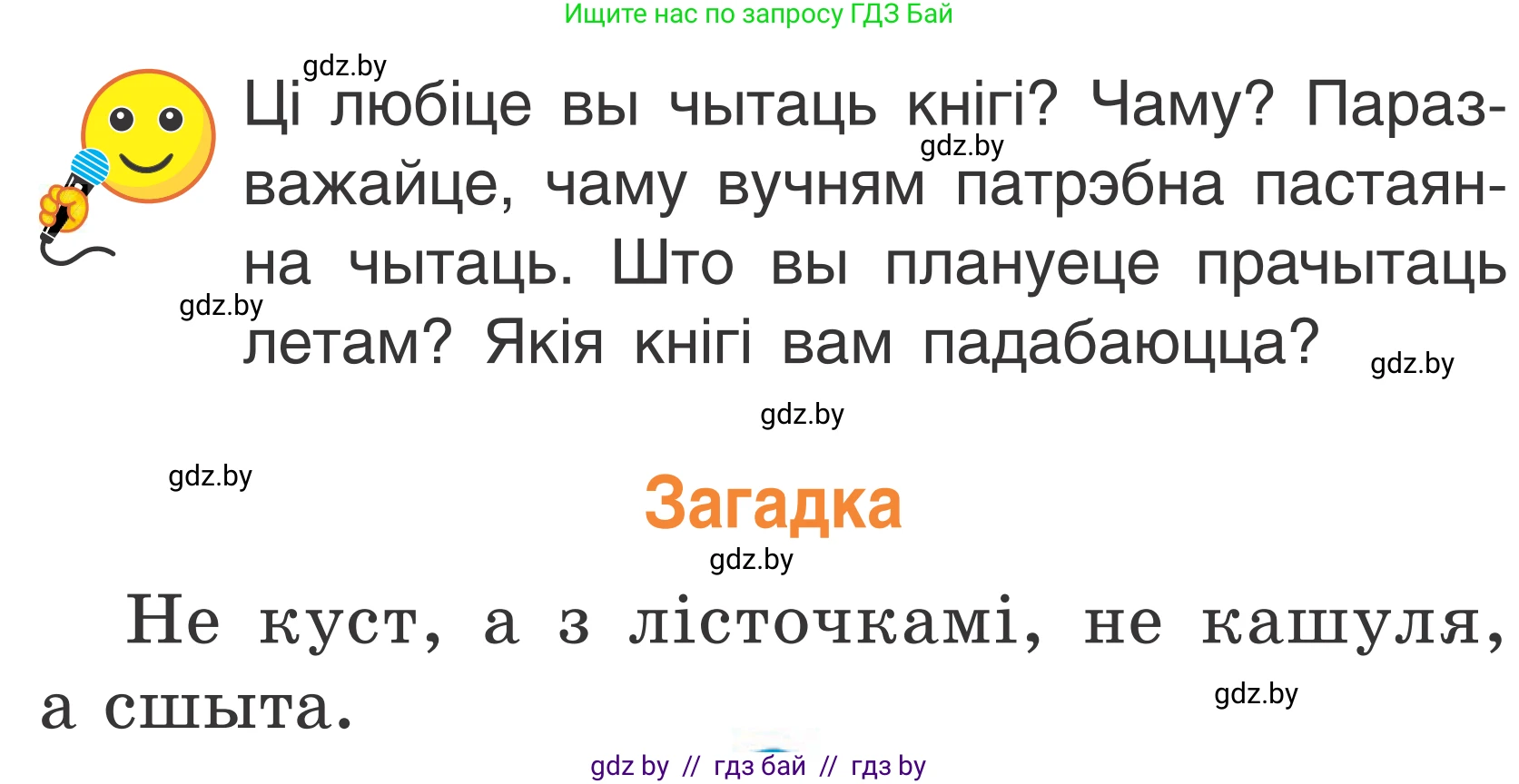 Ищите нас по запросу ГДЗ Бай

gdz.by

Ці любіце вы чытаць кнігі? Чаму? Паразважайце, чаму вучням патрэбна пастаянна чытаць. Што вы плануеце прачытаць летам? Якія кнігі вам падабаюцца?

gdz.by

gdz.by

gdz.by

gdz.by

gdz.by

Загадка

gdz.by

Не куст, а з лісточкамі, не кашуля, а сшыта.

gdz.by

gdz by // гдз бай // гдз by